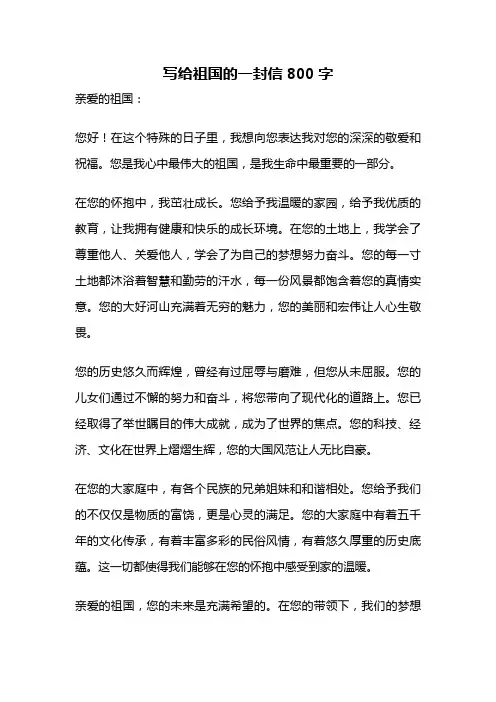 写给祖国的一封信 800 字

亲爱的祖国：

您好！在这个特殊的日子里，我想向您表达我对您的深深的敬爱和祝福。您是我心中最伟大的祖国，是我生命中最重要的一部分。

在您的怀抱中，我茁壮成长。您给予我温暖的家园，给予我优质的教育，让我拥有健康和快乐的成长环境。在您的土地上，我学会了尊重他人、关爱他人，学会了为自己的梦想努力奋斗。您的每一寸土地都沐浴着智慧和勤劳的汗水，每一份风景都饱含着您的真情实意。您的大好河山充满着无穷的魅力，您的美丽和宏伟让人心生敬畏。

您的历史悠久而辉煌，曾经有过屈辱与磨难，但您从未屈服。您的儿女们通过不懈的努力和奋斗，将您带向了现代化的道路上。您已经取得了举世瞩目的伟大成就，成为了世界的焦点。您的科技、经济、文化在世界上熠熠生辉，您的大国风范让人无比自豪。

在您的大家庭中，有各个民族的兄弟姐妹和和谐相处。您给予我们的不仅仅是物质的富饶，更是心灵的满足。您的大家庭中有着五千年的文化传承，有着丰富多彩的民俗风情，有着悠久厚重的历史底蕴。这一切都使得我们能够在您的怀抱中感受到家的温暖。

亲爱的祖国，您的未来是充满希望的。在您的带领下，我们的梦想